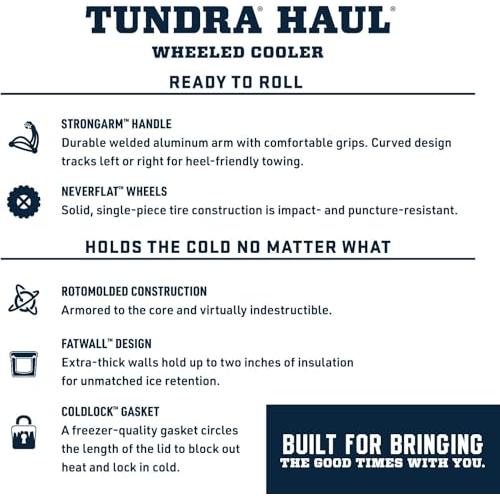 TUNDRA® HAUL®

WHEELED COOLER

READY TO ROLL

STRONGARM™ HANDLE
Durable welded aluminum arm with comfortable grips. Curved design tracks left or right for heel-friendly towing.

NEVERFLAT™ WHEELS
Solid, single-piece tire construction is impact- and puncture-resistant.

HOLDS THE COLD NO MATTER WHAT

ROTOMOLDED CONSTRUCTION
Armored to the core and virtually indestructible.

FATWALL™ DESIGN
Extra-thick walls hold up to two inches of insulation for unmatched ice retention.

COLDLOCK™ GASKET
A freezer-quality gasket circles the length of the lid to block out heat and lock in cold.

BUILT FOR BRINGING
THE GOOD TIMES WITH YOU.